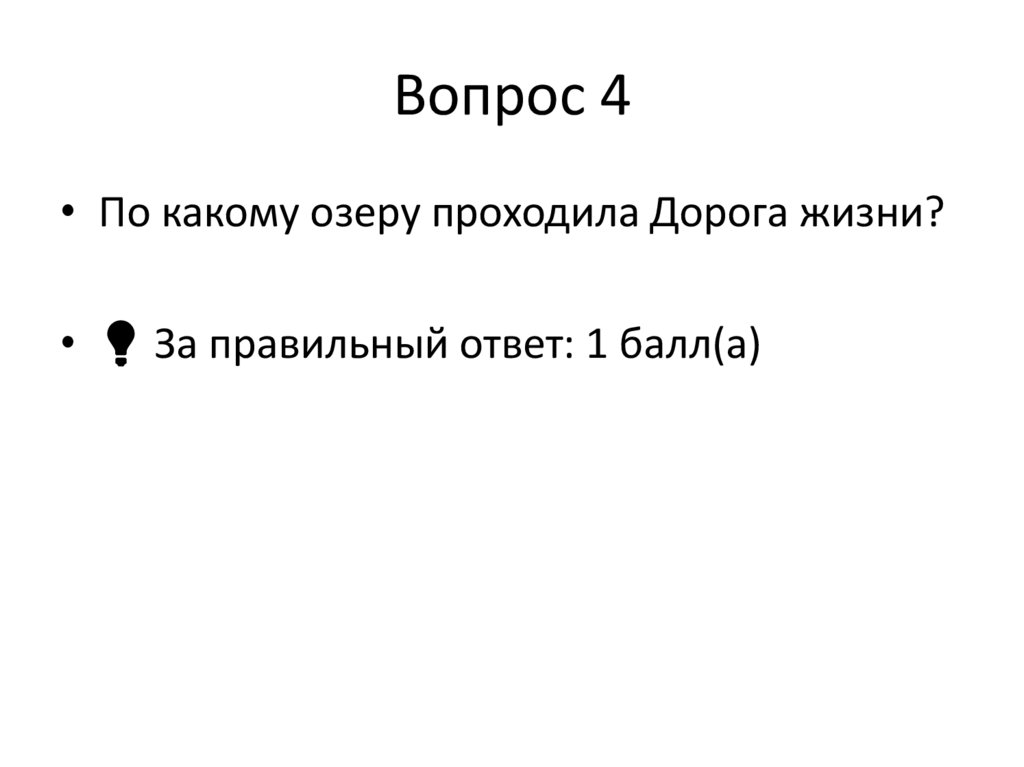 Вопрос 4

• По какому озеру проходила Дорога жизни?

• За правильный ответ: 1 балл(а)